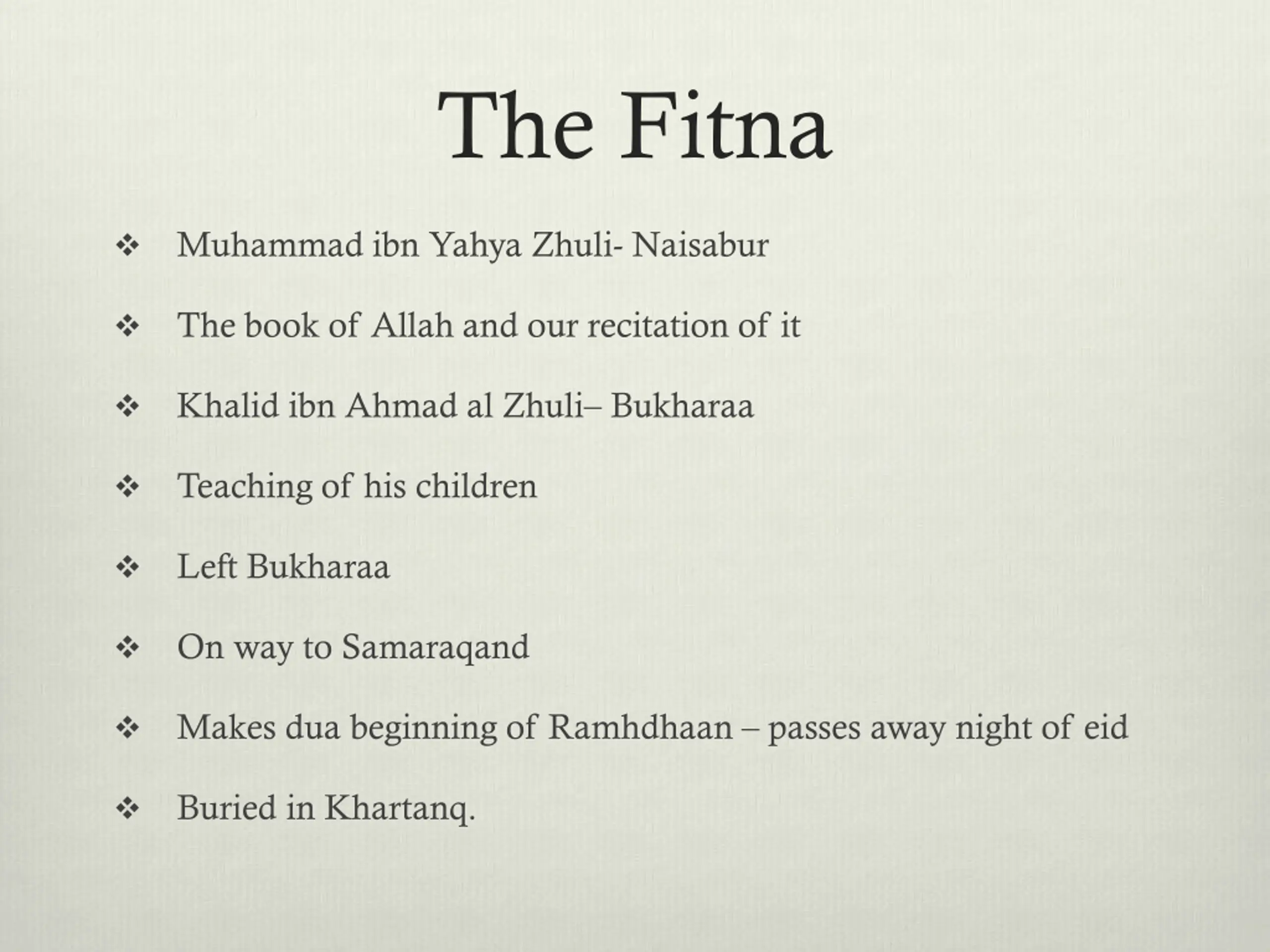 The Fitna

❖ Muhammad ibn Yahya Zhuli- Naisabur

❖ The book of Allah and our recitation of it

❖ Khalid ibn Ahmad al Zhuli– Bukharaa

❖ Teaching of his children

❖ Left Bukharaa

❖ On way to Samaraqand

❖ Makes dua beginning of Ramhdhaan – passes away night of eid

❖ Buried in Khartanq.